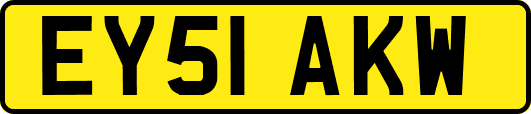 EY51 AKW